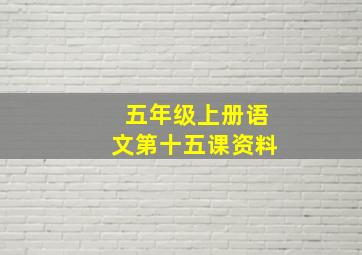 五年级上册语文第十五课资料